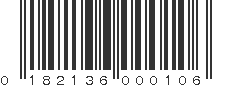 0 182136 000106